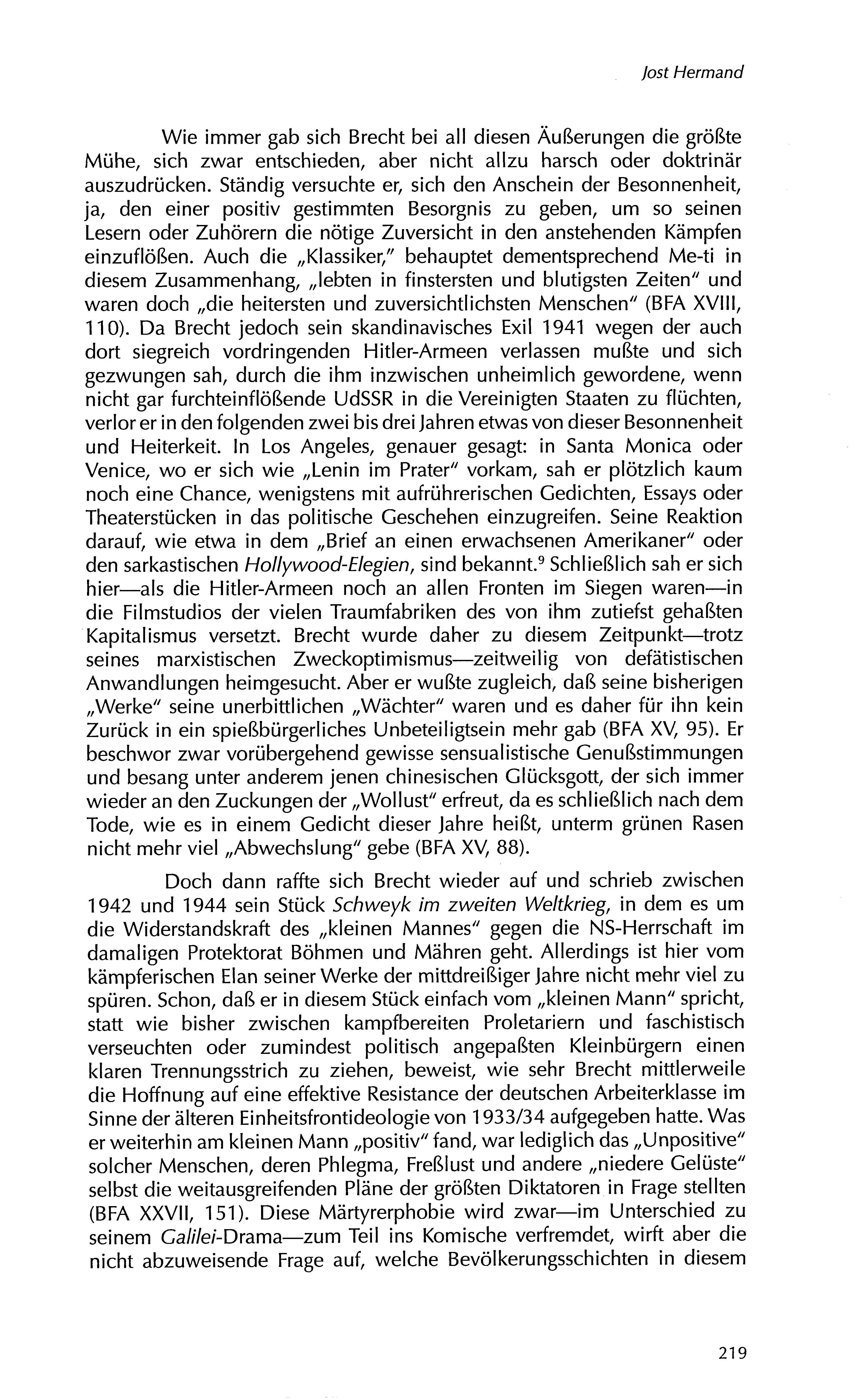 Jost Hermand

Wie immer gab sich Brecht bei all diesen Äußerungen die größte Mühe, sich zwar entschieden, aber nicht allzu harsch oder doktrinär auszudrücken. Ständig versuchte er, sich den Anschein der Besonnenheit, ja, den einer positiv gestimmten Besorgnis zu geben, um so seinen Lesern oder Zuhörern die nötige Zuversicht in den anstehenden Kämpfen einzuflößen. Auch die „Klassiker," behauptet dementsprechend Me-ti in diesem Zusammenhang, „lebten in finstersten und blutigsten Zeiten" und waren doch „die heitersten und zuversichtlichsten Menschen" (BFA XVIII, 110). Da Brecht jedoch sein skandinavisches Exil 1941 wegen der auch dort siegreich vordringenden Hitler-Armeen verlassen mußte und sich gezwungen sah, durch die ihm inzwischen unheimlich gewordene, wenn nicht gar furchteinflößende UdSSR in die Vereinigten Staaten zu flüchten, verlor er in den folgenden zwei bis drei Jahren etwas von dieser Besonnenheit und Heiterkeit. In Los Angeles, genauer gesagt: in Santa Monica oder Venice, wo er sich wie „Lenin im Prater" vorkam, sah er plötzlich kaum noch eine Chance, wenigstens mit aufrührerischen Gedichten, Essays oder Theaterstücken in das politische Geschehen einzugreifen. Seine Reaktion darauf, wie etwa in dem „Brief an einen erwachsenen Amerikaner" oder den sarkastischen Hollywood-Elegien, sind bekannt.$^9$ Schließlich sah er sich hier—als die Hitler-Armeen noch an allen Fronten im Siegen waren—in die Filmstudios der vielen Traumfabriken des von ihm zutiefst gehaßten Kapitalismus versetzt. Brecht wurde daher zu diesem Zeitpunkt—trotz seines marxistischen Zweckoptimismus—zeitweilig von defätistischen Anwandlungen heimgesucht. Aber er wußte zugleich, daß seine bisherigen „Werke" seine unerbittlichen „Wächter" waren und es daher für ihn kein Zurück in ein spießbürgerliches Unbeteiligtsein mehr gab (BFA XV, 95). Er beschwor zwar vorübergehend gewisse sensualistische Genußstimmungen und besang unter anderem jenen chinesischen Glücksgott, der sich immer wieder an den Zuckungen der „Wollust" erfreut, da es schließlich nach dem Tode, wie es in einem Gedicht dieser Jahre heißt, unterm grünen Rasen nicht mehr viel „Abwechslung" gebe (BFA XV, 88).

Doch dann raffte sich Brecht wieder auf und schrieb zwischen 1942 und 1944 sein Stück Schweyk im zweiten Weltkrieg, in dem es um die Widerstandskraft des „kleinen Mannes" gegen die NS-Herrschaft im damaligen Protektorat Böhmen und Mähren geht. Allerdings ist hier vom kämpferischen Elan seiner Werke der mittdreißiger Jahre nicht mehr viel zu spüren. Schon, daß er in diesem Stück einfach vom „kleinen Mann" spricht, statt wie bisher zwischen kampfbereiten Proletariern und faschistisch verseuchten oder zumindest politisch angepaßten Kleinbürgern einen klaren Trennungsstrich zu ziehen, beweist, wie sehr Brecht mittlerweile die Hoffnung auf eine effektive Resistance der deutschen Arbeiterklasse im Sinne der älteren Einheitsfrontideologie von 1933/34 aufgegeben hatte. Was er weiterhin am kleinen Mann „positiv" fand, war lediglich das „Unpositive" solcher Menschen, deren Phlegma, Freßlust und andere „niedere Gelüste" selbst die weitausgreifenden Pläne der größten Diktatoren in Frage stellten (BFA XXVII, 151). Diese Märtyrerphobie wird zwar—im Unterschied zu seinem Galilei-Drama—zum Teil ins Komische verfremdet, wirft aber die nicht abzuweisende Frage auf, welche Bevölkerungsschichten in diesem

219